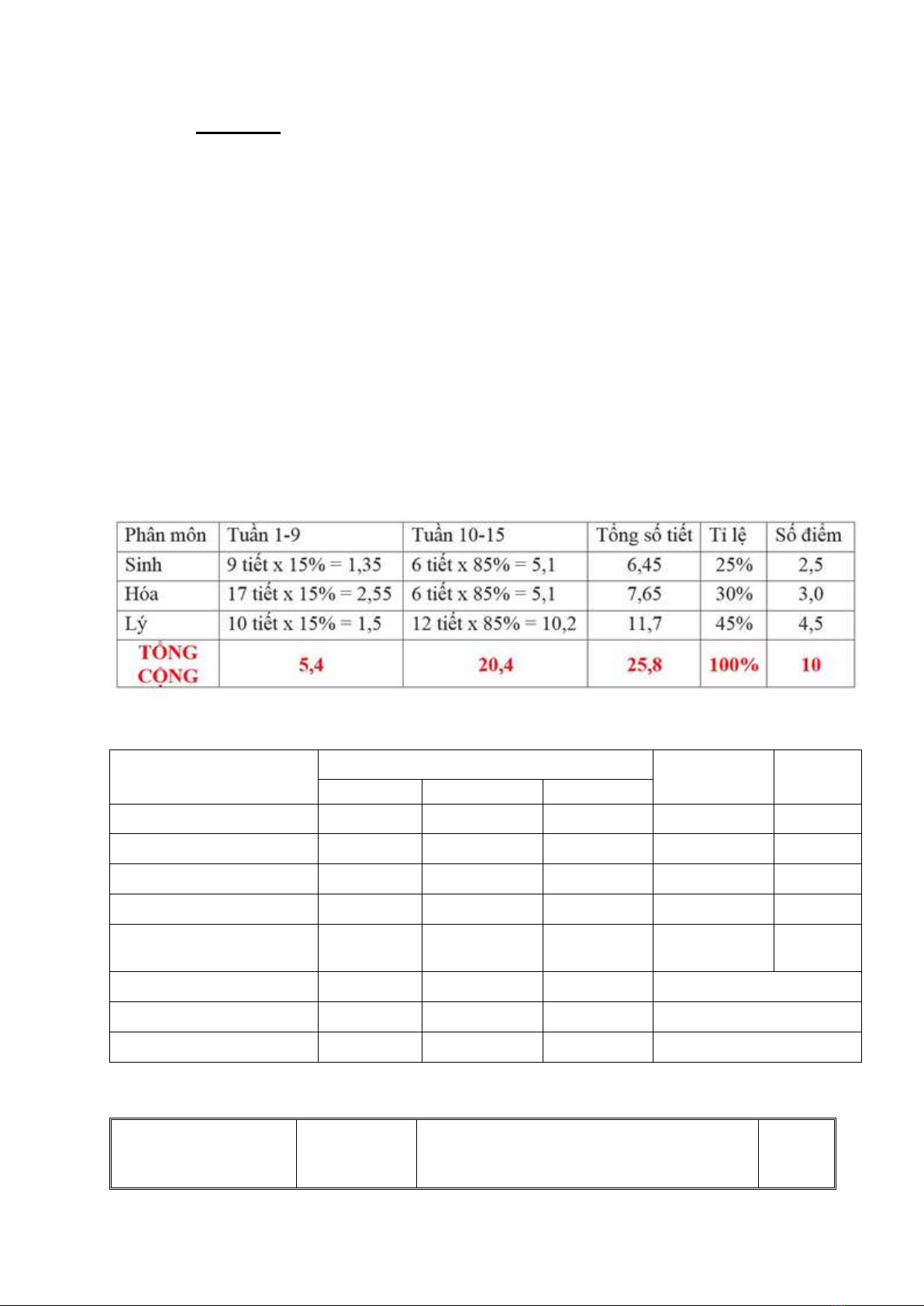 | Phân môn | Tuần 1-9 | Tuần 10-15 | Tổng số tiết | Tỉ lệ | Số điểm |
|---|---|---|---|---|---|
| Sinh | 9 tiết x 15% = 1,35 | 6 tiết x 85% = 5,1 | 6,45 | 25% | 2,5 |
| Hóa | 17 tiết x 15% = 2,55 | 6 tiết x 85% = 5,1 | 7,65 | 30% | 3,0 |
| Lý | 10 tiết x 15% = 1,5 | 12 tiết x 85% = 10,2 | 11,7 | 45% | 4,5 |
| TỔNG CỘNG | 5,4 | 20,4 | 25,8 | 100% | 10 |